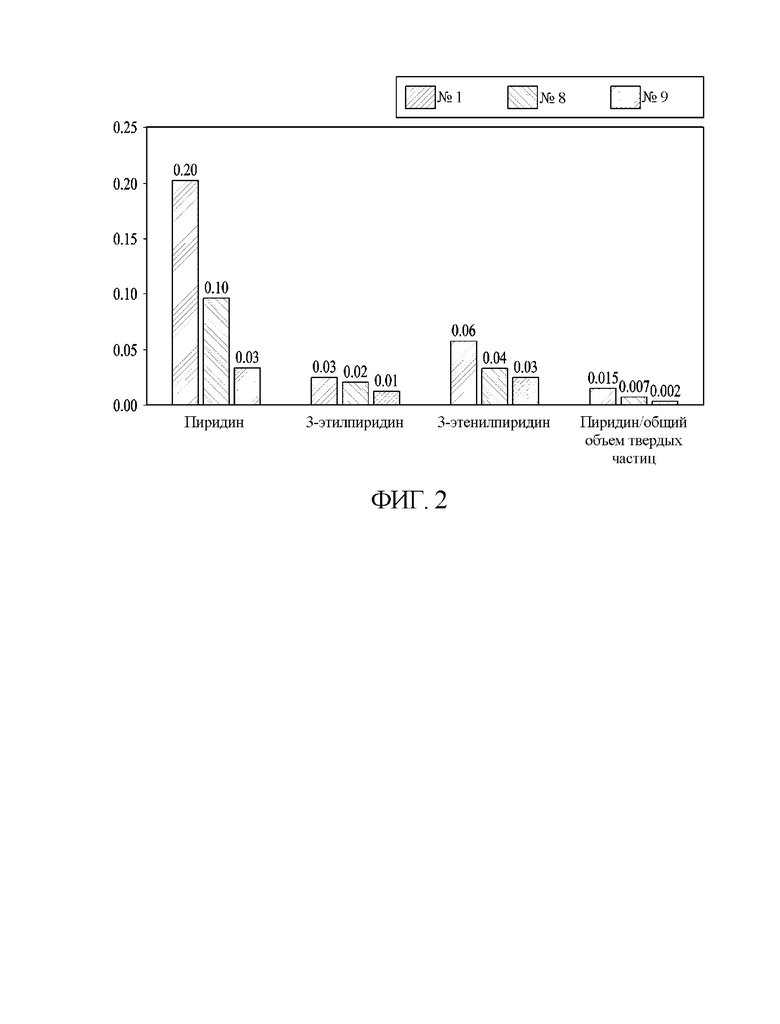 № 1 № 8 № 9

0.25
0.20
0.15
0.10
0.05
0.00

0.20
0.10
0.03
0.03
0.02
0.01
0.06
0.04
0.03
0.015
0.007
0.002

Пиридин
3-этилпиридин
3-этенилпиридин
Пиридин/общий объем твердых частиц

ФИГ. 2